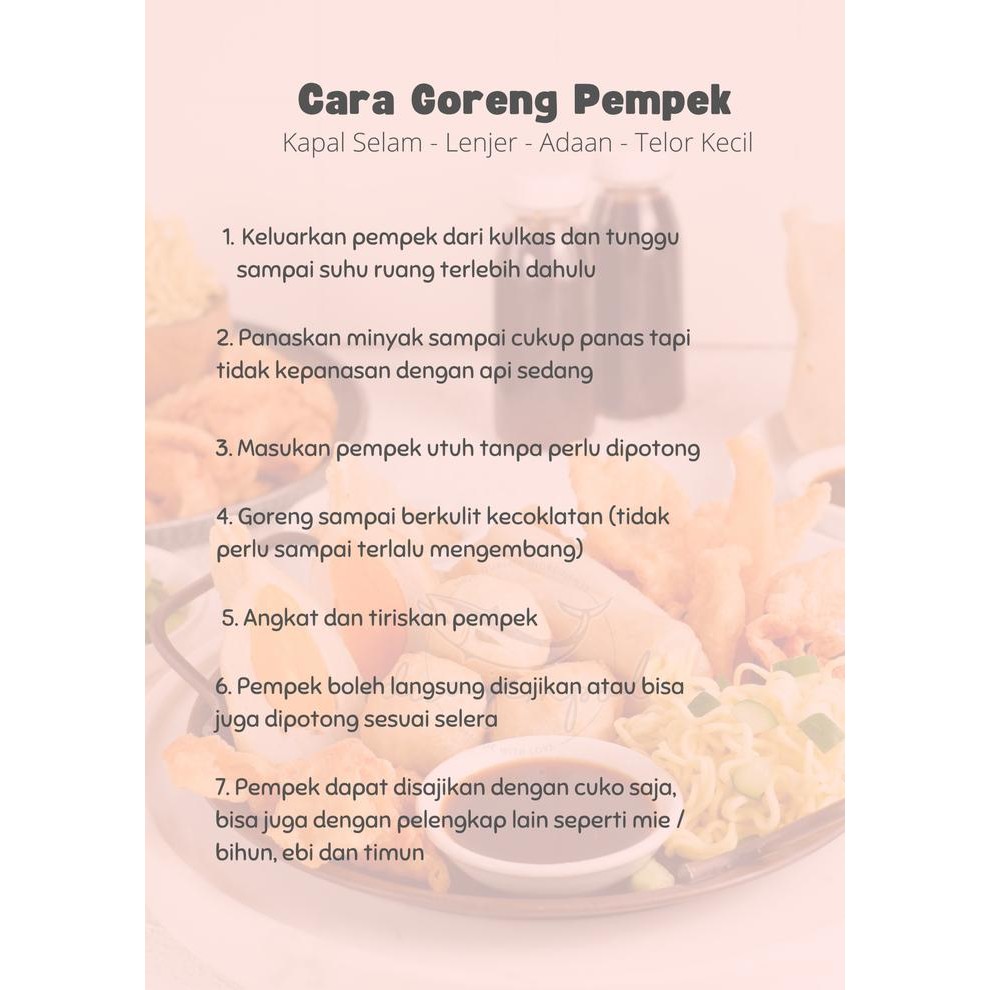 Cara Goreng Pempek
Kapal Selam - Lenjer - Adaan - Telor Kecil

1. Keluarkan pempek dari kulkas dan tunggu sampai suhu ruang terlebih dahulu

2. Panaskan minyak sampai cukup panas tapi tidak kepanasan dengan api sedang

3. Masukan pempek utuh tanpa perlu dipotong

4. Goreng sampai berkulit kecoklatan (tidak perlu sampai terlalu mengembang)

5. Angkat dan tiriskan pempek

6. Pempek boleh langsung disajikan atau bisa juga dipotong sesuai selera

7. Pempek dapat disajikan dengan cuko saja, bisa juga dengan pelengkap lain seperti mie / bihun, ebi dan timun